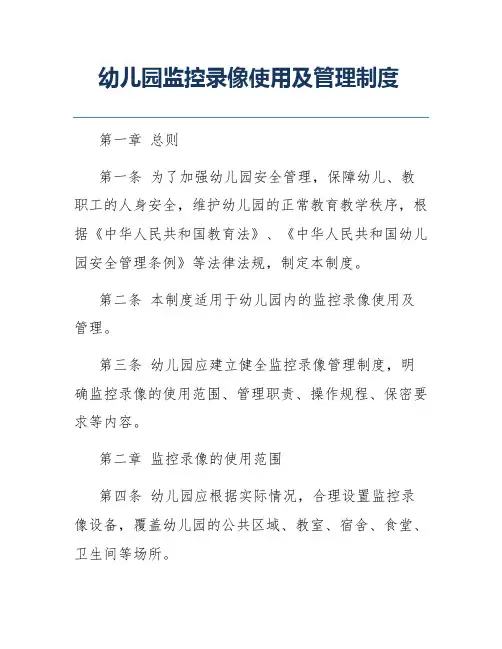 幼儿园监控录像使用及管理制度

第一章 总则

第一条 为了加强幼儿园安全管理，保障幼儿、教职工的人身安全，维护幼儿园的正常教育教学秩序，根据《中华人民共和国教育法》、《中华人民共和国幼儿园安全管理条例》等法律法规，制定本制度。

第二条 本制度适用于幼儿园内的监控录像使用及管理。

第三条 幼儿园应建立健全监控录像管理制度，明确监控录像的使用范围、管理职责、操作规程、保密要求等内容。

第二章 监控录像的使用范围

第四条 幼儿园应根据实际情况，合理设置监控录像设备，覆盖幼儿园的公共区域、教室、宿舍、食堂、卫生间等场所。